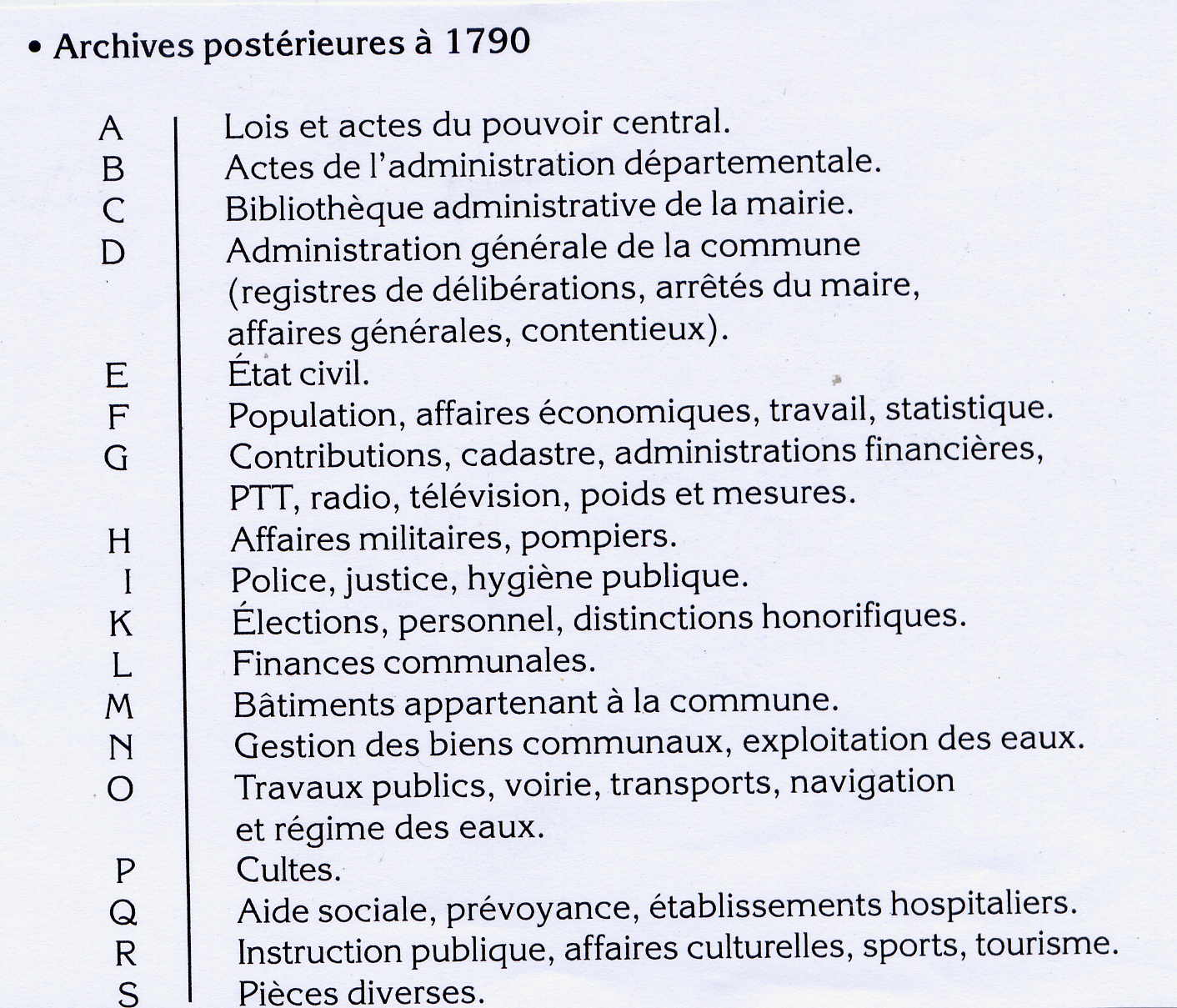 • Archives postérieures à 1790

A Lois et actes du pouvoir central.
B Actes de l'administration départementale.
C Bibliothèque administrative de la mairie.
D Administration générale de la commune (registres de délibérations, arrêtés du maire, affaires générales, contentieux).
E État civil.
F Population, affaires économiques, travail, statistique.
G Contributions, cadastre, administrations financières, PTT, radio, télévision, poids et mesures.
H Affaires militaires, pompiers.
I Police, justice, hygiène publique.
K Élections, personnel, distinctions honorifiques.
L Finances communales.
M Bâtiments appartenant à la commune.
N Gestion des biens communaux, exploitation des eaux.
O Travaux publics, voirie, transports, navigation et régime des eaux.
P Cultes.
Q Aide sociale, prévoyance, établissements hospitaliers.
R Instruction publique, affaires culturelles, sports, tourisme.
S Pièces diverses.